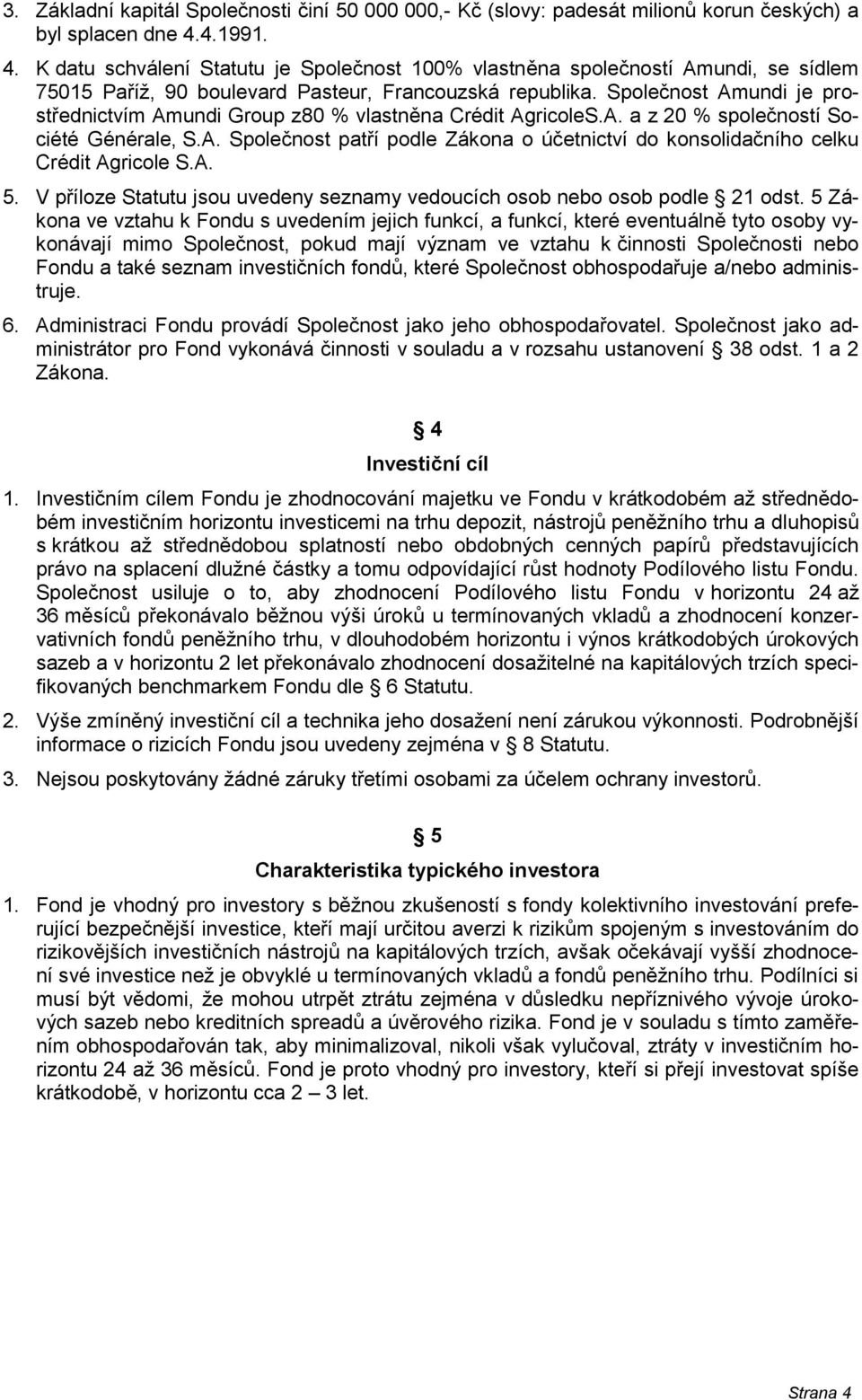 3. Základní kapitál Společnosti činí 50 000 000,- Kč (slovy: padesát milionů korun českých) a byl splacen dne 4.4.1991.

4. K datu schválení Statutu je Společnost 100% vlastněna společností Amundi, se sídlem 75015 Paříž, 90 boulevard Pasteur, Francouzská republika. Společnost Amundi je prostřednictvím Amundi Group z80 % vlastněna Crédit AgricoleS.A. a z 20 % společností Société Générale, S.A. Společnost patří podle Zákona o účetnictví do konsolidačního celku Crédit Agricole S.A.

5. V příloze Statutu jsou uvedeny seznamy vedoucích osob nebo osob podle § 21 odst. 5 Zákona ve vztahu k Fondu s uvedením jejich funkcí, a funkcí, které eventuálně tyto osoby vykonávají mimo Společnost, pokud mají význam ve vztahu k činnosti Společnosti nebo Fondu a také seznam investičních fondů, které Společnost obhospodařuje a/nebo administruje.

6. Administraci Fondu provádí Společnost jako jeho obhospodařovatel. Společnost jako administrátor pro Fond vykonává činnosti v souladu a v rozsahu ustanovení § 38 odst. 1 a 2 Zákona.

§ 4
Investiční cíl

1. Investičním cílem Fondu je zhodnocování majetku ve Fondu v krátkodobém až střednědobém investičním horizontu investicemi na trhu depozit, nástrojů peněžního trhu a dluhopisů s krátkou až střednědobou splatností nebo obdobných cenných papírů představujících právo na splacení dlužné částky a tomu odpovídající růst hodnoty Podílového listu Fondu. Společnost usiluje o to, aby zhodnocení Podílového listu Fondu v horizontu 24 až 36 měsíců překonávalo běžnou výši úroků u termínovaných vkladů a zhodnocení konzervativních fondů peněžního trhu, v dlouhodobém horizontu i výnos krátkodobých úrokových sazeb a v horizontu 2 let překonávalo zhodnocení dosažitelné na kapitálových trzích specifikovaných benchmarkem Fondu dle § 6 Statutu.

2. Výše zmíněný investiční cíl a technika jeho dosažení není zárukou výkonnosti. Podrobnější informace o rizicích Fondu jsou uvedeny zejména v § 8 Statutu.

3. Nejsou poskytovány žádné záruky třetími osobami za účelem ochrany investorů.

§ 5
Charakteristika typického investora

1. Fond je vhodný pro investory s běžnou zkušeností s fondy kolektivního investování preferující bezpečnější investice, kteří mají určitou averzi k rizikům spojeným s investováním do rizikovějších investičních nástrojů na kapitálových trzích, avšak očekávají vyšší zhodnocení své investice než je obvyklé u termínovaných vkladů a fondů peněžního trhu. Podílníci si musí být vědomi, že mohou utrpět ztrátu zejména v důsledku nepříznivého vývoje úrokových sazeb nebo kreditních spreadů a úvěrového rizika. Fond je v souladu s tímto zaměřením obhospodařován tak, aby minimalizoval, nikoli však vylučoval, ztráty v investičním horizontu 24 až 36 měsíců. Fond je proto vhodný pro investory, kteří si přejí investovat spíše krátkodobě, v horizontu cca 2 – 3 let.

Strana 4